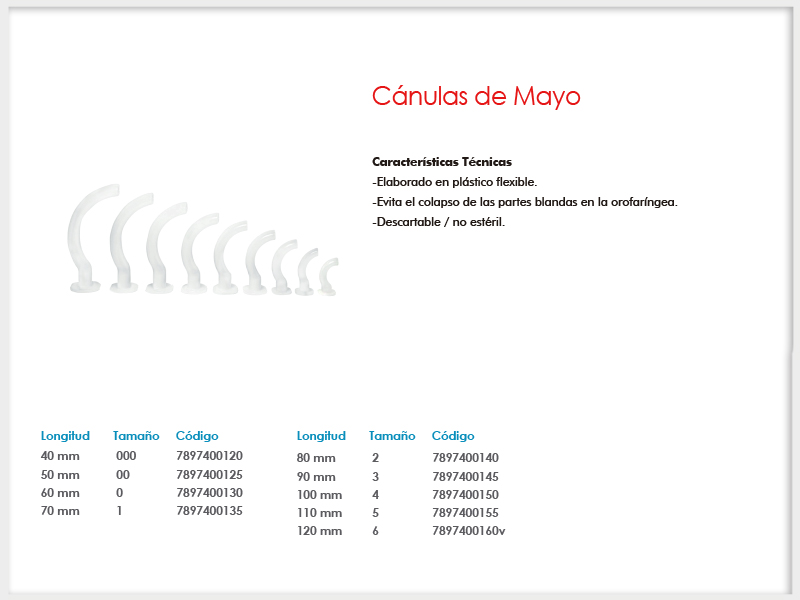 Cánulas de Mayo

Características Técnicas
-Elaborado en plástico flexible.
-Evita el colapso de las partes blandas en la orofaríngea.
-Descartable / no estéril.

| Longitud | Tamaño | Código |
|---|---|---|
| 40 mm | 000 | 7897400120 |
| 50 mm | 00 | 7897400125 |
| 60 mm | 0 | 7897400130 |
| 70 mm | 1 | 7897400135 |

| Longitud | Tamaño | Código |
|---|---|---|
| 80 mm | 2 | 7897400140 |
| 90 mm | 3 | 7897400145 |
| 100 mm | 4 | 7897400150 |
| 110 mm | 5 | 7897400155 |
| 120 mm | 6 | 7897400160v |